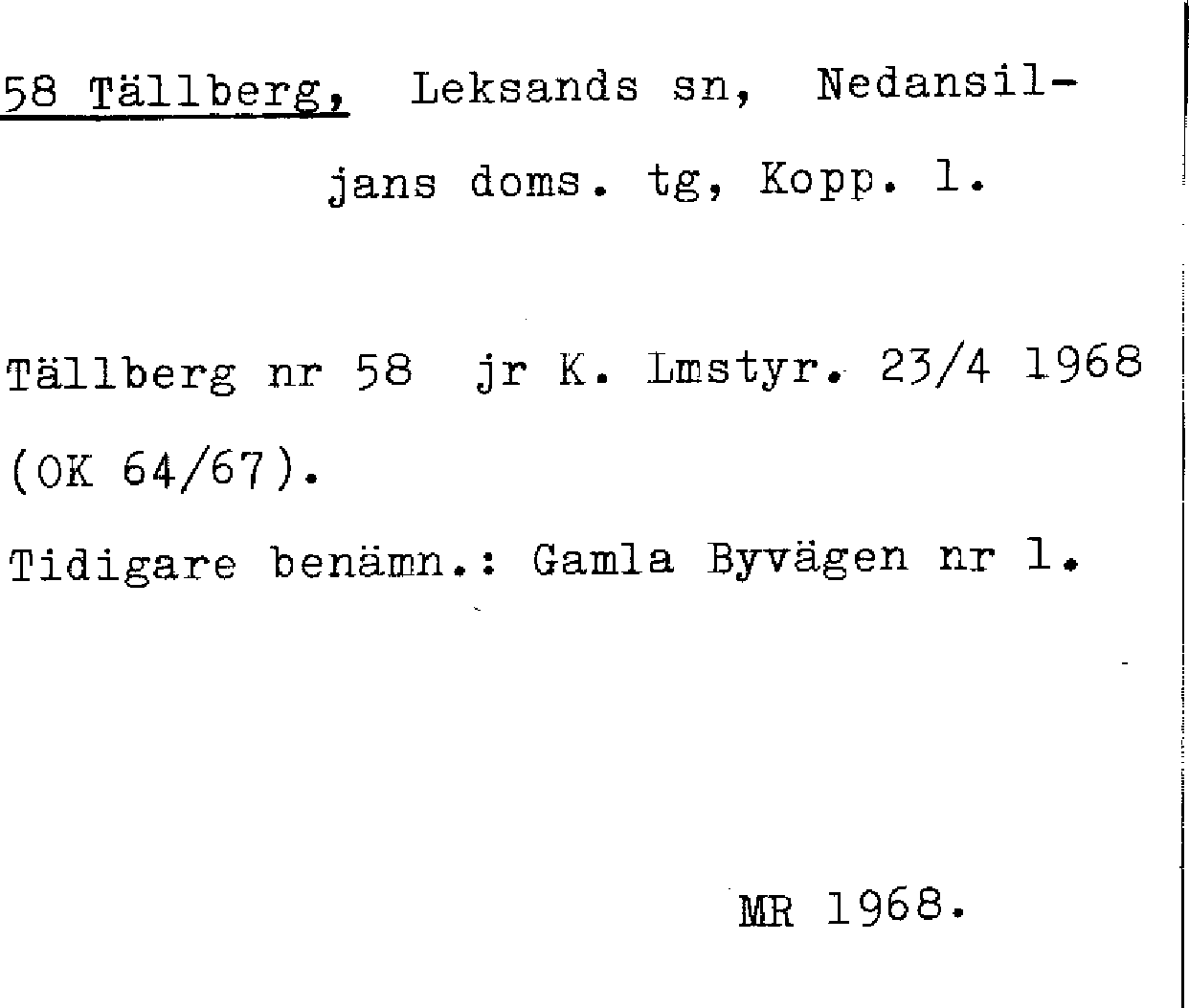 58 Tällberg, Leksands sn, Nedansiljans doms. tg, Kopp. l.

Tällberg nr 58 jr K. Lmstyr. 23/4 1968 (OK 64/67).

Tidigare benämn.: Gamla Byvägen nr 1.

MR 1968.